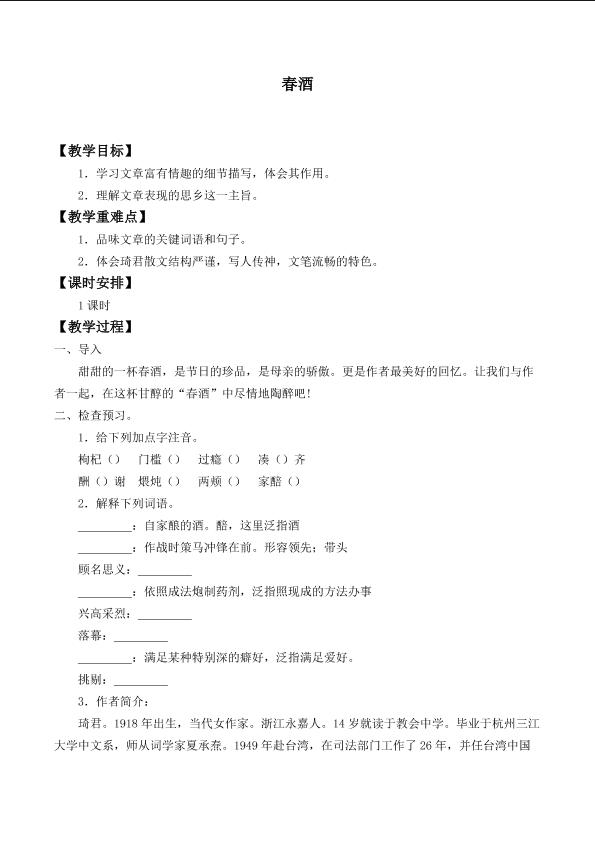 春酒

【教学目标】

1.学习文章富有情趣的细节描写，体会其作用。

2.理解文章表现的思乡这一主旨。

【教学重难点】

1.品味文章的关键词语和句子。

2.体会琦君散文结构严谨，写人传神，文笔流畅的特色。

【课时安排】

1课时

【教学过程】

一、导入

甜甜的一杯春酒，是节日的珍品，是母亲的骄傲。更是作者最美好的回忆。让我们与作者一起，在这杯甘醇的“春酒”中尽情地陶醉吧！

二、检查预习。

1.给下列加点字注音。

枸杞（） 门槛（） 过瘾（） 凑（）齐

酬（）谢 煨炖（） 两颊（） 家醅（）

2.解释下列词语。

____：自家酿的酒。醅，这里泛指酒

____：作战时策马冲锋在前。形容领先；带头

顾名思义：____

____：依照成法炮制药剂，泛指照现成的方法办事

兴高采烈：____

落幕：____

____：满足某种特别深的癖好，泛指满足爱好。

挑剔：____

3.作者简介：

琦君。1918年出生，当代女作家。浙江永嘉人。14岁就读于教会中学。毕业于杭州三江大学中文系，师从词学家夏承焘。1949年赴台湾，在司法部门工作了26年，并任台湾中国